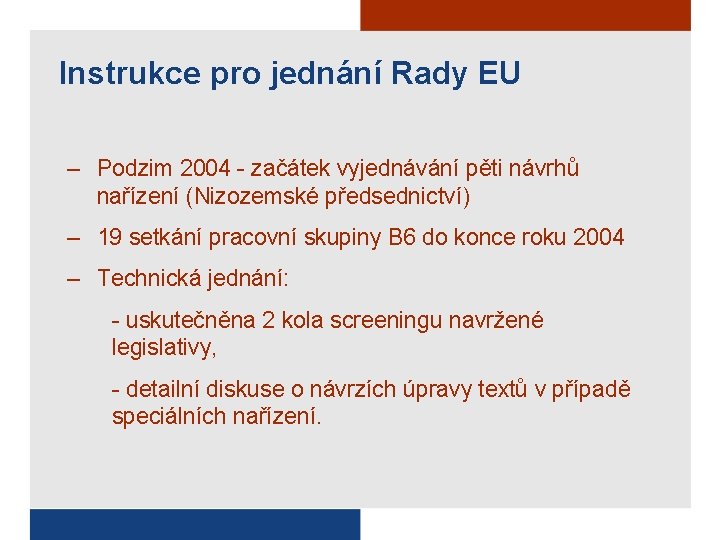 Instrukce pro jednání Rady EU

– Podzim 2004 - začátek vyjednávání pěti návrhů nařízení (Nizozemské předsednictví)

– 19 setkání pracovní skupiny B6 do konce roku 2004

– Technická jednání:

- uskutečněna 2 kola screeningu navržené legislativy,

- detailní diskuse o návrzích úpravy textů v případě speciálních nařízení.